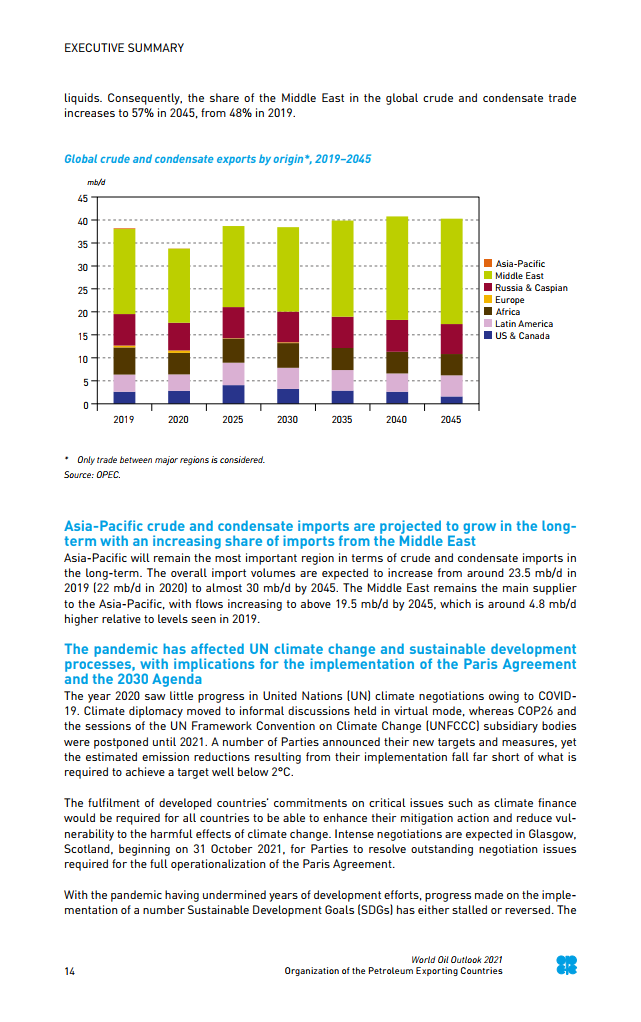 EXECUTIVE SUMMARY

liquids. Consequently, the share of the Middle East in the global crude and condensate trade increases to 57% in 2045, from 48% in 2019.

Global crude and condensate exports by origin*, 2019–2045

mb/d
45
40
35
30
25
20
15
10
5
0

2019 2020 2025 2030 2035 2040 2045

Asia-Pacific
Middle East
Russia & Caspian
Europe
Africa
Latin America
US & Canada

* Only trade between major regions is considered.
Source: OPEC.

Asia-Pacific crude and condensate imports are projected to grow in the long-term with an increasing share of imports from the Middle East
Asia-Pacific will remain the most important region in terms of crude and condensate imports in the long-term. The overall import volumes are expected to increase from around 23.5 mb/d in 2019 (22 mb/d in 2020) to almost 30 mb/d by 2045. The Middle East remains the main supplier to the Asia-Pacific, with flows increasing to above 19.5 mb/d by 2045, which is around 4.8 mb/d higher relative to levels seen in 2019.

The pandemic has affected UN climate change and sustainable development processes, with implications for the implementation of the Paris Agreement and the 2030 Agenda
The year 2020 saw little progress in United Nations (UN) climate negotiations owing to COVID-19. Climate diplomacy moved to informal discussions held in virtual mode, whereas COP26 and the sessions of the UN Framework Convention on Climate Change (UNFCCC) subsidiary bodies were postponed until 2021. A number of Parties announced their new targets and measures, yet the estimated emission reductions resulting from their implementation fall far short of what is required to achieve a target well below 2°C.

The fulfilment of developed countries' commitments on critical issues such as climate finance would be required for all countries to be able to enhance their mitigation action and reduce vulnerability to the harmful effects of climate change. Intense negotiations are expected in Glasgow, Scotland, beginning on 31 October 2021, for Parties to resolve outstanding negotiation issues required for the full operationalization of the Paris Agreement.

With the pandemic having undermined years of development efforts, progress made on the implementation of a number Sustainable Development Goals (SDGs) has either stalled or reversed. The

14
World Oil Outlook 2021
Organization of the Petroleum Exporting Countries